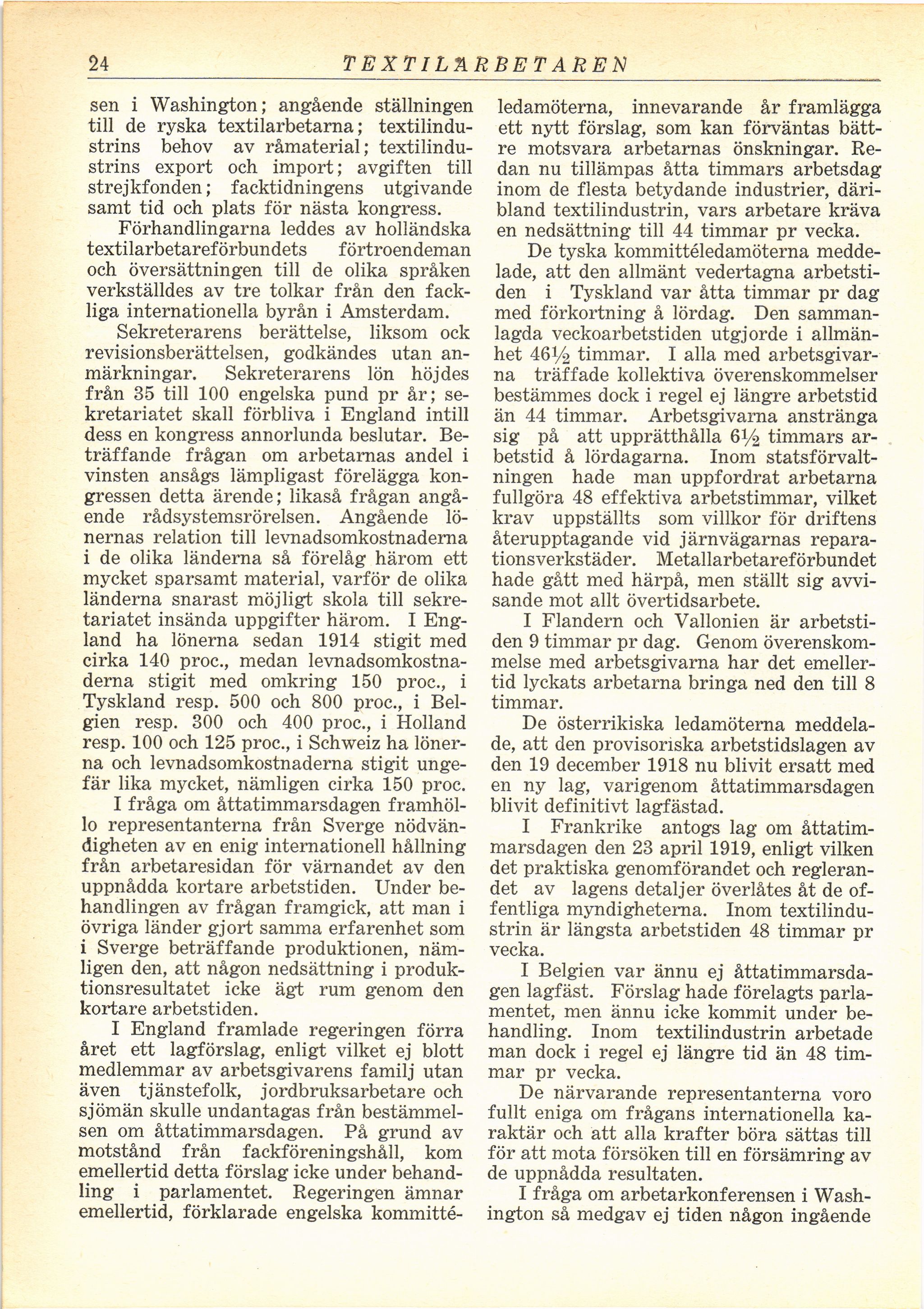 24 TEXTILARBETAREN

sen i Washington; angående ställningen till de ryska textilarbetarna; textilindustrins behov av råmaterial; textilindustrins export och import; avgiften till strejkfonden; facktidningens utgivande samt tid och plats för nästa kongress.

Förhandlingarna leddes av holländska textilarbetareförbundets förtroendeman och översättningen till de olika språken verkställdes av tre tolkar från den fackliga internationella byrån i Amsterdam.

Sekreterarens berättelse, liksom ock revisionsberättelsen, godkändes utan anmärkningar. Sekreterarens lön höjdes från 35 till 100 engelska pund pr år; sekretariatet skall förbliva i England intill dess en kongress annorlunda beslutar. Beträffande frågan om arbetarnas andel i vinsten ansågs lämpligast förelägga kongressen detta ärende; likaså frågan angående rådsystemsrörelsen. Angående lönernas relation till levnadsomkostnaderna i de olika länderna så förelåg härom ett mycket sparsamt material, varför de olika länderna snarast möjligt skola till sekretariatet insända uppgifter härom. I England ha lönerna sedan 1914 stigit med cirka 140 proc., medan levnadsomkostnaderna stigit med omkring 150 proc., i Tyskland resp. 500 och 800 proc., i Belgien resp. 300 och 400 proc., i Holland resp. 100 och 125 proc., i Schweiz ha lönerna och levnadsomkostnaderna stigit ungefär lika mycket, nämligen cirka 150 proc.

I fråga om åttatimmarsdagen framhöllo representanterna från Sverge nödvändigheten av en enig internationell hållning från arbetaresidan för värnandet av den uppnådda kortare arbetstiden. Under behandlingen av frågan framgick, att man i övriga länder gjort samma erfarenhet som i Sverge beträffande produktionen, nämligen den, att någon nedsättning i produktionsresultatet icke ägt rum genom den kortare arbetstiden.

I England framlade regeringen förra året ett lagförslag, enligt vilket ej blott medlemmar av arbetsgivarens familj utan även tjänstefolk, jordbruksarbetare och sjömän skulle undantagas från bestämmelsen om åttatimmarsdagen. På grund av motstånd från fackföreningshåll, kom emellertid detta förslag icke under behandling i parlamentet. Regeringen ämnar emellertid, förklarade engelska kommittéledamöterna, innevarande år framlägga ett nytt förslag, som kan förväntas bättre motsvara arbetarnas önskningar. Redan nu tillämpas åtta timmars arbetsdag inom de flesta betydande industrier, däribland textilindustrin, vars arbetare kräva en nedsättning till 44 timmar pr vecka.

De tyska kommittéledamöterna meddelade, att den allmänt vedertagna arbetstiden i Tyskland var åtta timmar pr dag med förkortning å lördag. Den sammanlagda veckoarbetstiden utgjorde i allmänhet 46½ timmar. I alla med arbetsgivarna träffade kollektiva överenskommelser bestämmes dock i regel ej längre arbetstid än 44 timmar. Arbetsgivarna anstränga sig på att upprätthålla 6½ timmars arbetstid å lördagarna. Inom statsförvaltningen hade man uppfordrat arbetarna fullgöra 48 effektiva arbetstimmar, vilket krav uppställts som villkor för driftens återupptagande vid järnvägarnas reparationsverkstäder. Metallarbetareförbundet hade gått med härpå, men ställt sig avvisande mot allt övertidsarbete.

I Flandern och Vallonien är arbetstiden 9 timmar pr dag. Genom överenskommelse med arbetsgivarna har det emellertid lyckats arbetarna bringa ned den till 8 timmar.

De österrikiska ledamöterna meddelade, att den provisoriska arbetstidslagen av den 19 december 1918 nu blivit ersatt med en ny lag, varigenom åttatimmarsdagen blivit definitivt lagfästad.

I Frankrike antogs lag om åttatimmarsdagen den 23 april 1919, enligt vilken det praktiska genomförandet och reglerandet av lagens detaljer överlåtes åt de offentliga myndigheterna. Inom textilindustrin är längsta arbetstiden 48 timmar pr vecka.

I Belgien var ännu ej åttatimmarsdagen lagfäst. Förslag hade förelagts parlamentet, men ännu icke kommit under behandling. Inom textilindustrin arbetade man dock i regel ej längre tid än 48 timmar pr vecka.

De närvarande representanterna voro fullt eniga om frågans internationella karaktär och att alla krafter böra sättas till för att mota försöken till en försämring av de uppnådda resultaten.

I fråga om arbetarkonferensen i Washington så medgav ej tiden någon ingående